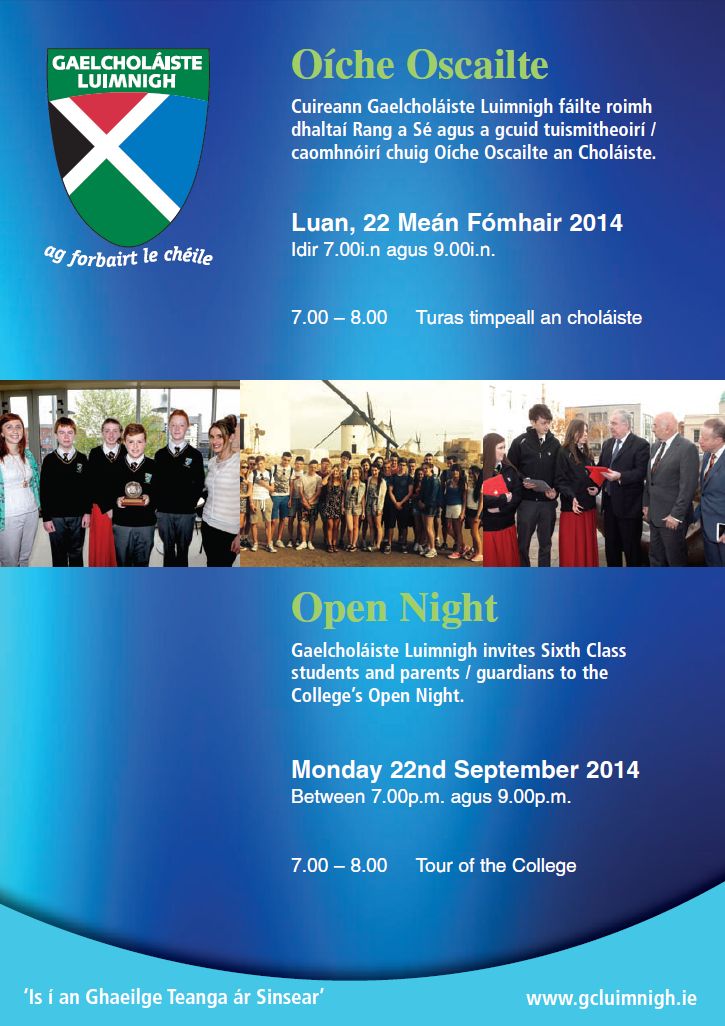 GAELCHOLÁISTE LUIMNIGH

ag forbairt le chéile

Oíche Oscailte

Cuireann Gaelcholáiste Luimnigh fáilte roimh dhaltaí Rang a Sé agus a gcuid tuismitheoirí / caomhnóirí chuig Oíche Oscailte an Choláiste.

Luan, 22 Meán Fómhair 2014
Idir 7.00i.n agus 9.00i.n.

7.00 – 8.00 Turas timpeall an choláiste

Open Night

Gaelcholáiste Luimnigh invites Sixth Class students and parents / guardians to the College's Open Night.

Monday 22nd September 2014
Between 7.00p.m. agus 9.00p.m.

7.00 – 8.00 Tour of the College

'Is í an Ghaeilge Teanga ár Sinsear'

www.gcluimnigh.ie